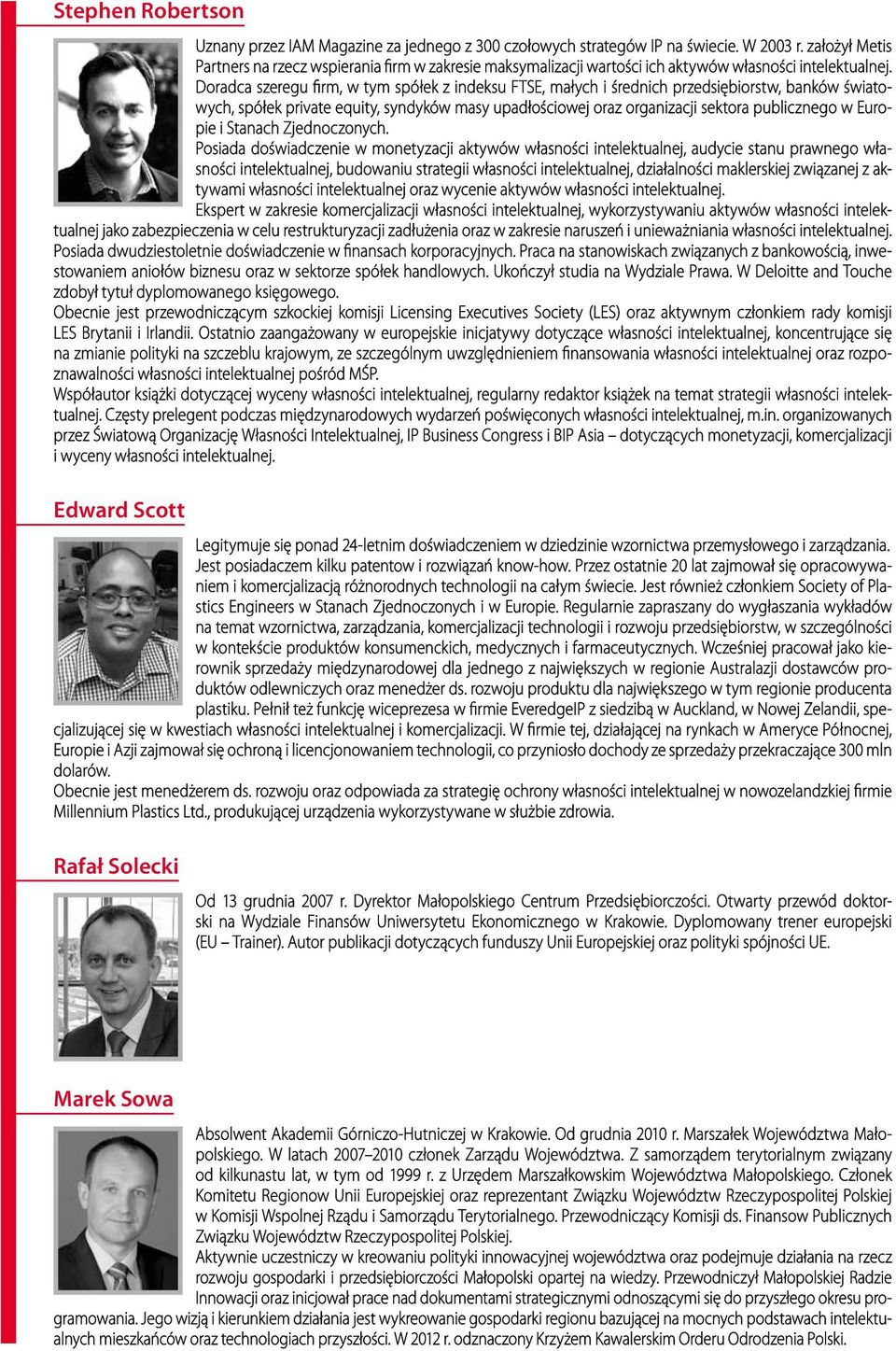 Stephen Robertson

Uznany przez IAM Magazine za jednego z 300 czołowych strategów IP na świecie. W 2003 r. założył Metis Partners na rzecz wspierania firm w zakresie maksymalizacji wartości ich aktywów własności intelektualnej. Doradca szeregu firm, w tym spółek z indeksu FTSE, małych i średnich przedsiębiorstw, banków światowych, spółek private equity, syndyków masy upadłościowej oraz organizacji sektora publicznego w Europie i Stanach Zjednoczonych.

Posiada doświadczenie w monetyzacji aktywów własności intelektualnej, audycie stanu prawnego własności intelektualnej, budowaniu strategii własności intelektualnej, działalności maklerskiej związanej z aktywami własności intelektualnej oraz wycenie aktywów własności intelektualnej.

Ekspert w zakresie komercjalizacji własności intelektualnej, wykorzystywaniu aktywów własności intelektualnej jako zabezpieczenia w celu restrukturyzacji zadłużenia oraz w zakresie naruszeń i unieważniania własności intelektualnej. Posiada dwudziestoletnie doświadczenie w finansach korporacyjnych. Praca na stanowiskach związanych z bankowością, inwestowaniem aniołów biznesu oraz w sektorze spółek handlowych. Ukończył studia na Wydziale Prawa. W Deloitte and Touche zdobył tytuł dyplomowanego księgowego.

Obecnie jest przewodniczącym szkockiej komisji Licensing Executives Society (LES) oraz aktywnym członkiem rady komisji LES Brytanii i Irlandii. Ostatnio zaangażowany w europejskie inicjatywy dotyczące własności intelektualnej, koncentrujące się na zmianie polityki na szczeblu krajowym, ze szczególnym uwzględnieniem finansowania własności intelektualnej oraz rozpoznawalności własności intelektualnej pośród MŚP.

Współautor książki dotyczącej wyceny własności intelektualnej, regularny redaktor książek na temat strategii własności intelektualnej. Częsty prelegent podczas międzynarodowych wydarzeń poświęconych własności intelektualnej, m.in. organizowanych przez Światową Organizację Własności Intelektualnej, IP Business Congress i BIP Asia – dotyczących monetyzacji, komercjalizacji i wyceny własności intelektualnej.

Edward Scott

Legitymuje się ponad 24-letnim doświadczeniem w dziedzinie wzornictwa przemysłowego i zarządzania. Jest posiadaczem kilku patentow i rozwiązań know-how. Przez ostatnie 20 lat zajmował się opracowywaniem i komercjalizacją różnorodnych technologii na całym świecie. Jest również członkiem Society of Plastics Engineers w Stanach Zjednoczonych i w Europie. Regularnie zapraszany do wygłaszania wykładów na temat wzornictwa, zarządzania, komercjalizacji technologii i rozwoju przedsiębiorstw, w szczególności w kontekście produktów konsumenckich, medycznych i farmaceutycznych. Wcześniej pracował jako kierownik sprzedaży międzynarodowej dla jednego z największych w regionie Australazji dostawców produktów odlewniczych oraz menedżer ds. rozwoju produktu dla największego w tym regionie producenta plastiku. Pełnił też funkcję wiceprezesa w firmie EveredgeIP z siedzibą w Auckland, w Nowej Zelandii, specjalizującej się w kwestiach własności intelektualnej i komercjalizacji. W firmie tej, działającej na rynkach w Ameryce Północnej, Europie i Azji zajmował się ochroną i licencjonowaniem technologii, co przyniosło dochody ze sprzedaży przekraczające 300 mln dolarów.

Obecnie jest menedżerem ds. rozwoju oraz odpowiada za strategię ochrony własności intelektualnej w nowozelandzkiej firmie Millennium Plastics Ltd., produkującej urządzenia wykorzystywane w służbie zdrowia.

Rafał Solecki

Od 13 grudnia 2007 r. Dyrektor Małopolskiego Centrum Przedsiębiorczości. Otwarty przewód doktorski na Wydziale Finansów Uniwersytetu Ekonomicznego w Krakowie. Dyplomowany trener europejski (EU – Trainer). Autor publikacji dotyczących funduszy Unii Europejskiej oraz polityki spójności UE.

Marek Sowa

Absolwent Akademii Górniczo-Hutniczej w Krakowie. Od grudnia 2010 r. Marszałek Województwa Małopolskiego. W latach 2007–2010 członek Zarządu Województwa. Z samorządem terytorialnym związany od kilkunastu lat, w tym od 1999 r. z Urzędem Marszałkowskim Województwa Małopolskiego. Członek Komitetu Regionow Unii Europejskiej oraz reprezentant Związku Województw Rzeczypospolitej Polskiej w Komisji Wspolnej Rządu i Samorządu Terytorialnego. Przewodniczący Komisji ds. Finansow Publicznych Związku Województw Rzeczypospolitej Polskiej.

Aktywnie uczestniczy w kreowaniu polityki innowacyjnej województwa oraz podejmuje działania na rzecz rozwoju gospodarki i przedsiębiorczości Małopolski opartej na wiedzy. Przewodniczył Małopolskiej Radzie Innowacji oraz inicjował prace nad dokumentami strategicznymi odnoszącymi się do przyszłego okresu programowania. Jego wizją i kierunkiem działania jest wykreowanie gospodarki regionu bazującej na mocnych podstawach intelektualnych mieszkańców oraz technologiach przyszłości. W 2012 r. odznaczony Krzyżem Kawalerskim Orderu Odrodzenia Polski.